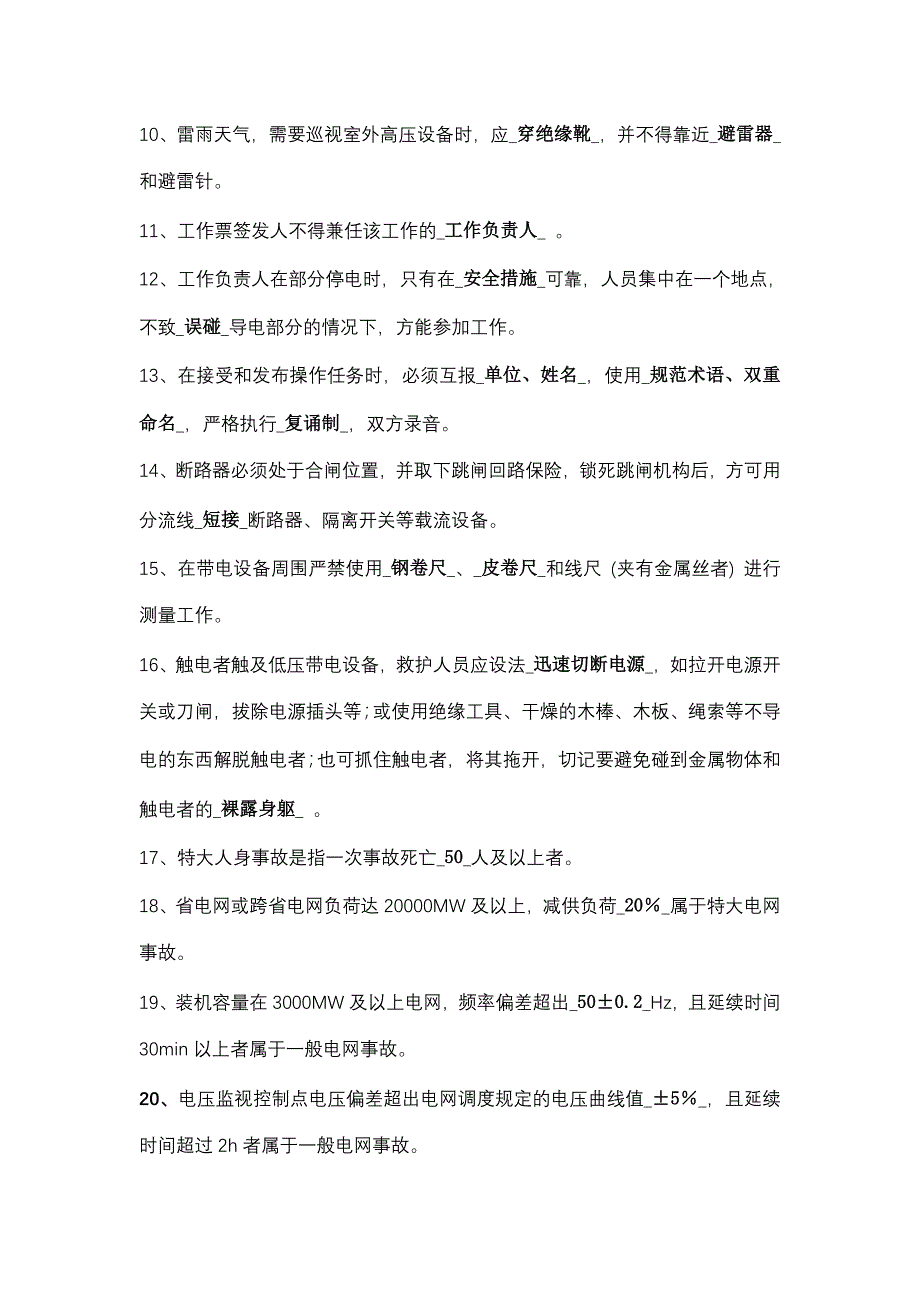 10、雷雨天气，需要巡视室外高压设备时，应_穿绝缘靴_，并不得靠近_避雷器_和避雷针。

11、工作票签发人不得兼任该工作的_工作负责人_ 。

12、工作负责人在部分停电时，只有在_安全措施_可靠，人员集中在一个地点，不致_误碰_导电部分的情况下，方能参加工作。

13、在接受和发布操作任务时，必须互报_单位、姓名_，使用_规范术语、双重命名_，严格执行_复诵制_，双方录音。

14、断路器必须处于合闸位置，并取下跳闸回路保险，锁死跳闸机构后，方可用分流线_短接_断路器、隔离开关等载流设备。

15、在带电设备周围严禁使用_钢卷尺_、_皮卷尺_和线尺（夹有金属丝者）进行测量工作。

16、触电者触及低压带电设备，救护人员应设法_迅速切断电源_，如拉开电源开关或刀闸，拔除电源插头等；或使用绝缘工具、干燥的木棒、木板、绳索等不导电的东西解脱触电者；也可抓住触电者，将其拖开，切记要避免碰到金属物体和触电者的_裸露身躯_ 。

17、特大人身事故是指一次事故死亡_50_人及以上者。

18、省电网或跨省电网负荷达 20000MW 及以上，减供负荷_20%_属于特大电网事故。

19、装机容量在 3000MW 及以上电网，频率偏差超出_50±0.2_Hz，且延续时间 30min 以上者属于一般电网事故。

20、电压监视控制点电压偏差超出电网调度规定的电压曲线值_±5%_，且延续时间超过 2h 者属于一般电网事故。